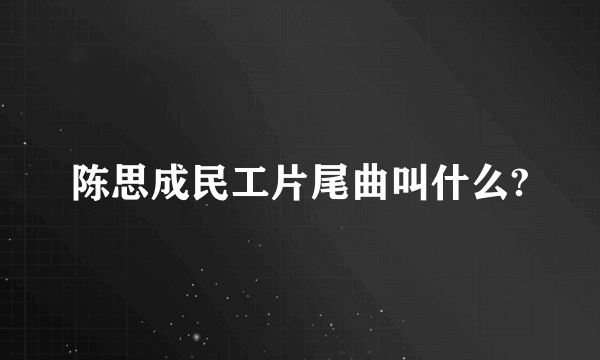 陈思成民工片尾曲叫什么?